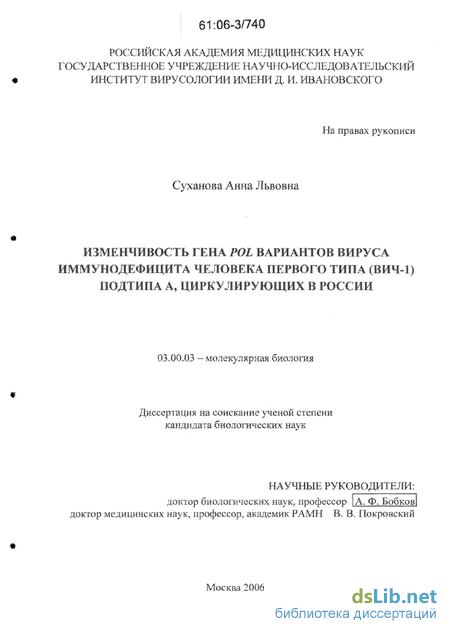 61:06-3/740

РОССИЙСКАЯ АКАДЕМИЯ МЕДИЦИНСКИХ НАУК
ГОСУДАРСТВЕННОЕ УЧРЕЖДЕНИЕ НАУЧНО-ИССЛЕДОВАТЕЛЬСКИЙ
ИНСТИТУТ ВИРУСОЛОГИИ ИМЕНИ Д. И. ИВАНОВСКОГО

На правах рукописи

Суханова Анна Львовна

ИЗМЕНЧИВОСТЬ ГЕНА POL ВАРИАНТОВ ВИРУСА ИММУНОДЕФИЦИТА ЧЕЛОВЕКА ПЕРВОГО ТИПА (ВИЧ-1) ПОДТИПА А, ЦИРКУЛИРУЮЩИХ В РОССИИ

03.00.03 – молекулярная биология

Диссертация на соискание ученой степени
кандидата биологических наук

НАУЧНЫЕ РУКОВОДИТЕЛИ:
доктор биологических наук, профессор А. Ф. Бобков
доктор медицинских наук, профессор, академик РАМН В. В. Покровский

Москва 2006

dsLib.net
библиотека диссертаций